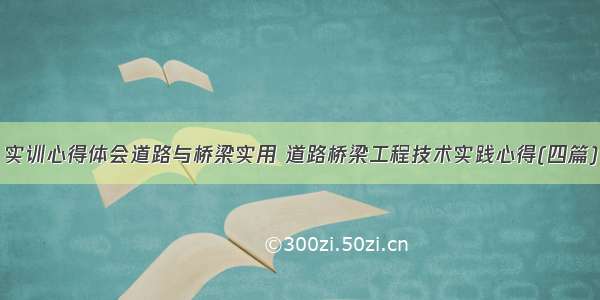 实训心得体会道路与桥梁实用 道路桥梁工程技术实践心得(四篇)

©300zi.50zi.cn